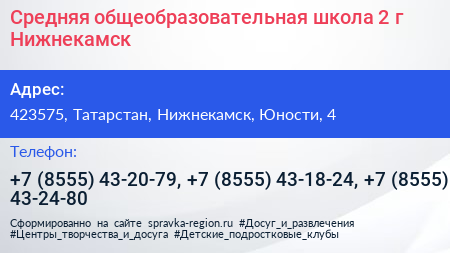 Средняя общеобразовательная школа 2 г Нижнекамск

Адрес:

423575, Татарстан, Нижнекамск, Юности, 4

Телефон:

+7 (8555) 43-20-79, +7 (8555) 43-18-24, +7 (8555) 43-24-80

Сформированно на сайте spravka-region.ru #Досуг_и_развлечения #Центры_творчества_и_досуга #Детские_подростковые_клубы